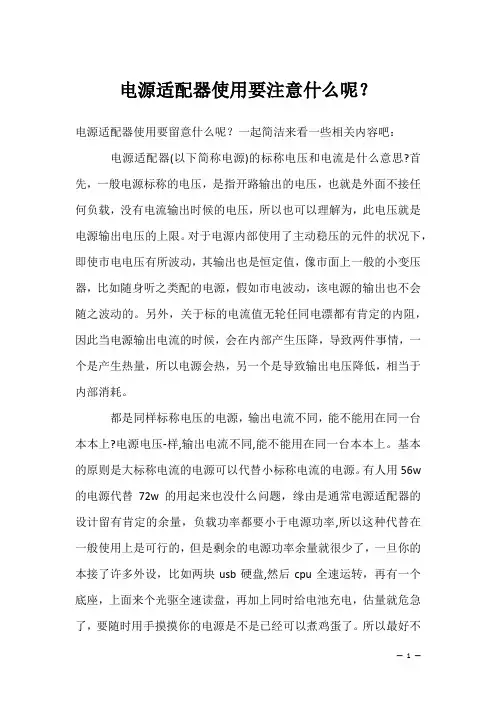 电源适配器使用要注意什么呢？

电源适配器使用要留意什么呢？一起简洁来看一些相关内容吧：

电源适配器(以下简称电源)的标称电压和电流是什么意思?首先，一般电源标称的电压，是指开路输出的电压，也就是外面不接任何负载，没有电流输出时候的电压，所以也可以理解为，此电压就是电源输出电压的上限。对于电源内部使用了主动稳压的元件的状况下，即使市电电压有所波动，其输出也是恒定值，像市面上一般的小变压器，比如随身听之类配的电源，假如市电波动，该电源的输出也不会随之波动的。另外，关于标的电流值无轮任同电漂都有肯定的内阻，因此当电源输出电流的时候，会在内部产生压降，导致两件事情，一个是产生热量，所以电源会热，另一个是导致输出电压降低，相当于内部消耗。

都是同样标称电压的电源，输出电流不同，能不能用在同一台本本上?电源电压-样,输出电流不同,能不能用在同一台本本上。基本的原则是大标称电流的电源可以代替小标称电流的电源。有人用 56w 的电源代替 72w 的用起来也没什么问题，缘由是通常电源适配器的设计留有肯定的余量，负载功率都要小于电源功率,所以这种代替在一般使用上是可行的，但是剩余的电源功率余量就很少了，一旦你的本接了许多外设，比如两块 usb 硬盘,然后 cpu 全速运转，再有一个底座，上面来个光驱全速读盘，再加上同时给电池充电，估量就危急了，要随时用手摸摸你的电源是不是已经可以煮鸡蛋了。所以最好不

— 1 —